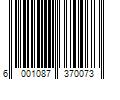 6 001087 370073